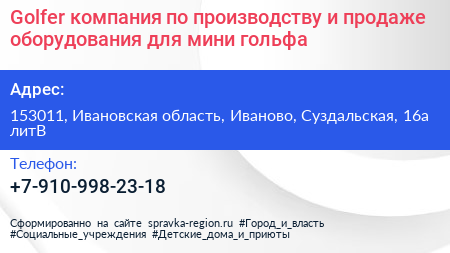 Golfer компания по производству и продаже оборудования для мини гольфа

Адрес:

153011, Ивановская область, Иваново, Суздальская, 16а литВ

Телефон:

+7-910-998-23-18

Сформированно на сайте spravka-region.ru #Город_и_власть #Социальные_учреждения #Детские_дома_и_приюты